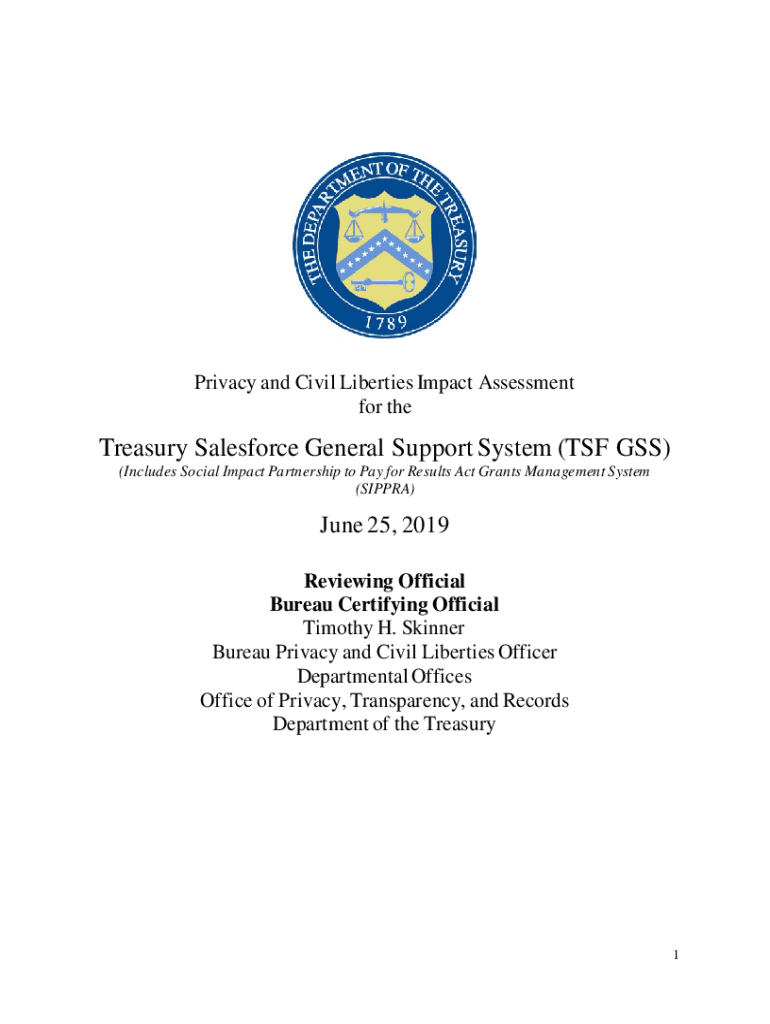 THE DEPARTMENT OF THE TREASURY
1789

Privacy and Civil Liberties Impact Assessment
for the

Treasury Salesforce General Support System (TSF GSS)
(Includes Social Impact Partnership to Pay for Results Act Grants Management System (SIPPRA)

June 25, 2019

Reviewing Official
Bureau Certifying Official
Timothy H. Skinner
Bureau Privacy and Civil Liberties Officer
Departmental Offices
Office of Privacy, Transparency, and Records
Department of the Treasury

1